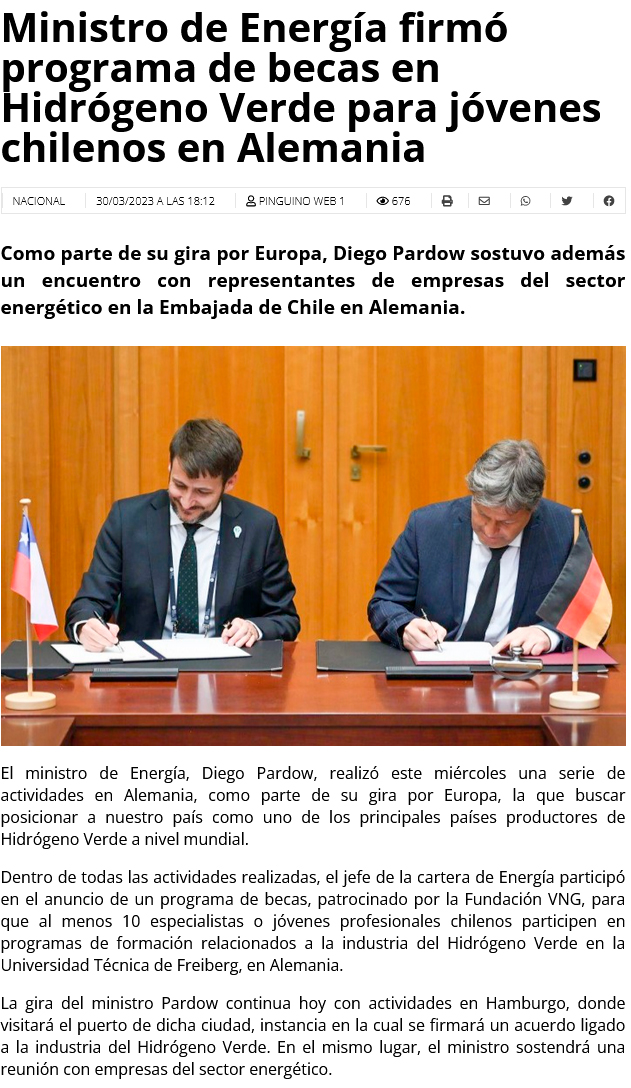 Ministro de Energía firmó programa de becas en Hidrógeno Verde para jóvenes chilenos en Alemania

NACIONAL 30/03/2023 A LAS 18:12 PINGUINO WEB 1 676

Como parte de su gira por Europa, Diego Pardow sostuvo además un encuentro con representantes de empresas del sector energético en la Embajada de Chile en Alemania.

El ministro de Energía, Diego Pardow, realizó este miércoles una serie de actividades en Alemania, como parte de su gira por Europa, la que buscar posicionar a nuestro país como uno de los principales países productores de Hidrógeno Verde a nivel mundial.

Dentro de todas las actividades realizadas, el jefe de la cartera de Energía participó en el anuncio de un programa de becas, patrocinado por la Fundación VNG, para que al menos 10 especialistas o jóvenes profesionales chilenos participen en programas de formación relacionados a la industria del Hidrógeno Verde en la Universidad Técnica de Freiberg, en Alemania.

La gira del ministro Pardow continua hoy con actividades en Hamburgo, donde visitará el puerto de dicha ciudad, instancia en la cual se firmará un acuerdo ligado a la industria del Hidrógeno Verde. En el mismo lugar, el ministro sostendrá una reunión con empresas del sector energético.